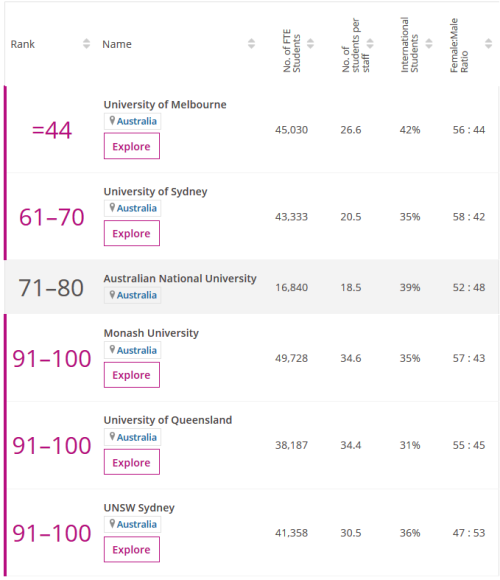 | Rank | Name | No. of FTE Students | No. of students per staff | International Students | Female:Male Ratio |
|---|---|---|---|---|---|
| =44 | University of Melbourne Australia Explore | 45,030 | 26.6 | 42% | 56 : 44 |
| 61–70 | University of Sydney Australia Explore | 43,333 | 20.5 | 35% | 58 : 42 |
| 71–80 | Australian National University Australia | 16,840 | 18.5 | 39% | 52 : 48 |
| 91–100 | Monash University Australia Explore | 49,728 | 34.6 | 35% | 57 : 43 |
| 91–100 | University of Queensland Australia Explore | 38,187 | 34.4 | 31% | 55 : 45 |
| 91–100 | UNSW Sydney Australia Explore | 41,358 | 30.5 | 36% | 47 : 53 |